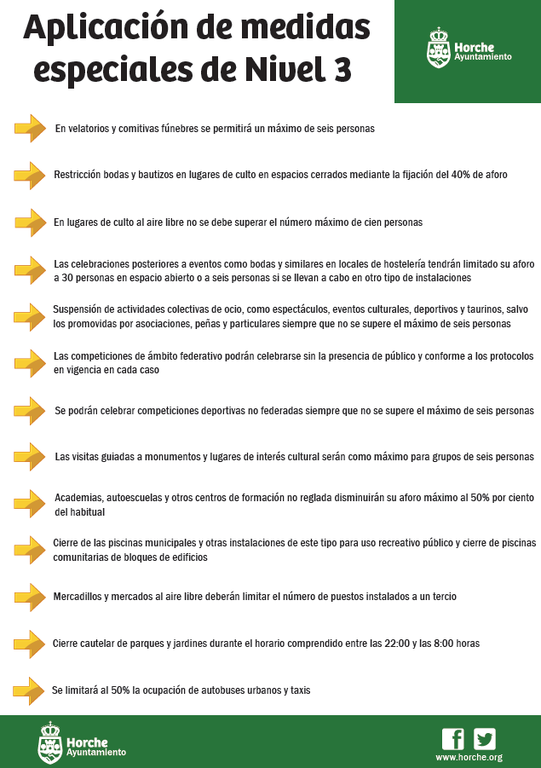 Aplicación de medidas especiales de Nivel 3

Horche Ayuntamiento

En velatorios y comitivas fúnebres se permitirá un máximo de seis personas

Restricción bodas y bautizos en lugares de culto en espacios cerrados mediante la fijación del 40% de aforo

En lugares de culto al aire libre no se debe superar el número máximo de cien personas

Las celebraciones posteriores a eventos como bodas y similares en locales de hostelería tendrán limitado su aforo a 30 personas en espacio abierto o a seis personas si se llevan a cabo en otro tipo de instalaciones

Suspensión de actividades colectivas de ocio, como espectáculos, eventos culturales, deportivos y taurinos, salvo los promovidas por asociaciones, peñas y particulares siempre que no se supere el máximo de seis personas

Las competiciones de ámbito federativo podrán celebrarse sin la presencia de público y conforme a los protocolos en vigencia en cada caso

Se podrán celebrar competiciones deportivas no federadas siempre que no se supere el máximo de seis personas

Las visitas guiadas a monumentos y lugares de interés cultural serán como máximo para grupos de seis personas

Academias, autoescuelas y otros centros de formación no reglada disminuirán su aforo máximo al 50% por ciento del habitual

Cierre de las piscinas municipales y otras instalaciones de este tipo para uso recreativo público y cierre de piscinas comunitarias de bloques de edificios

Mercadillos y mercados al aire libre deberán limitar el número de puestos instalados a un tercio

Cierre cautelar de parques y jardines durante el horario comprendido entre las 22:00 y las 8:00 horas

Se limitará al 50% la ocupación de autobuses urbanos y taxis

Horche Ayuntamiento

www.horche.org